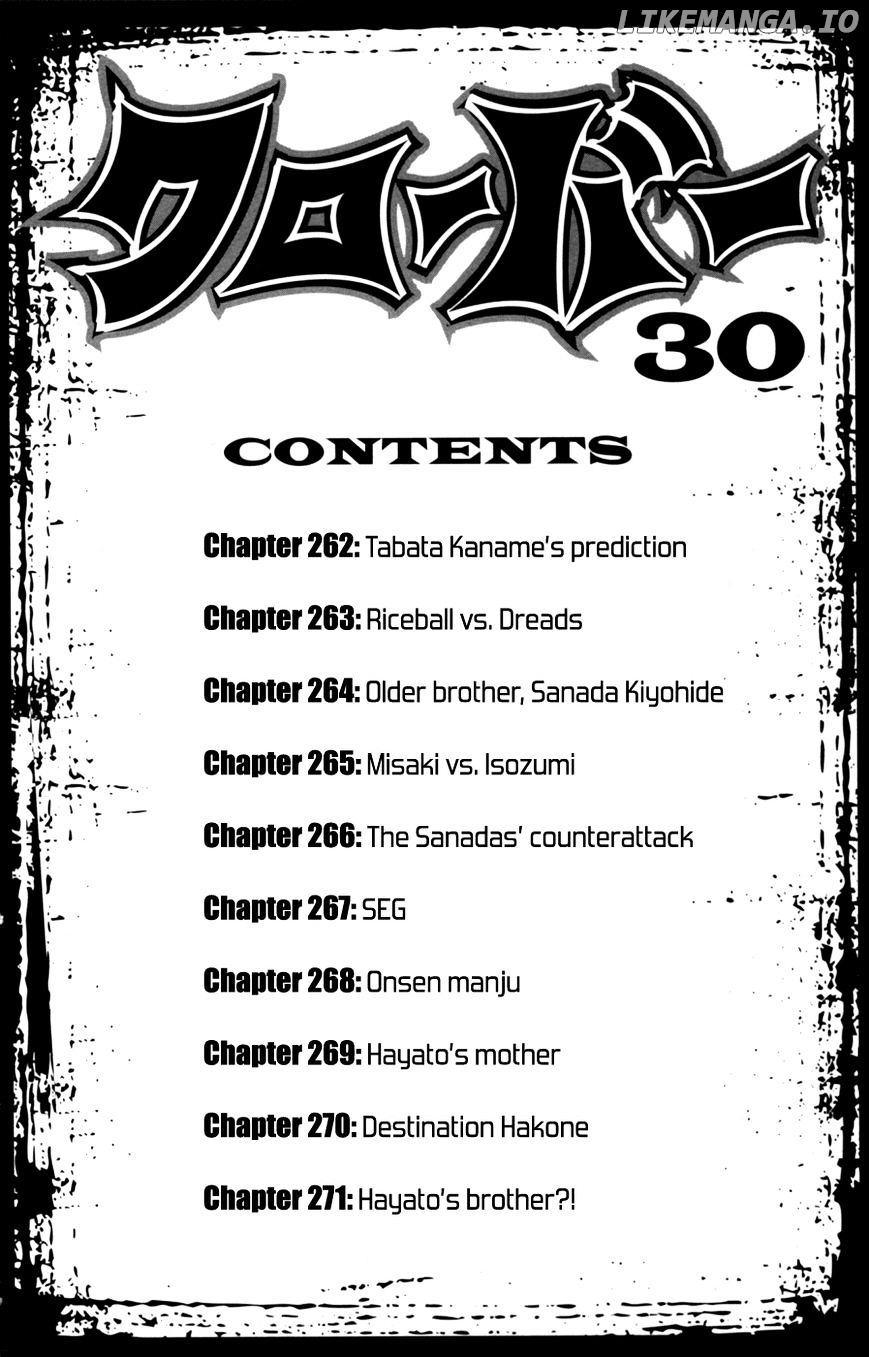 LIKEMANGA.IO

クローバー

30

CONTENTS

Chapter 262: Tabata Kaname's prediction

Chapter 263: Riceball vs. Dreads

Chapter 264: Older brother, Sanada Kiyohide

Chapter 265: Misaki vs. Isozumi

Chapter 266: The Sanadas' counterattack

Chapter 267: SEG

Chapter 268: Onsen manju

Chapter 269: Hayato's mother

Chapter 270: Destination Hakone

Chapter 271: Hayato's brother?!